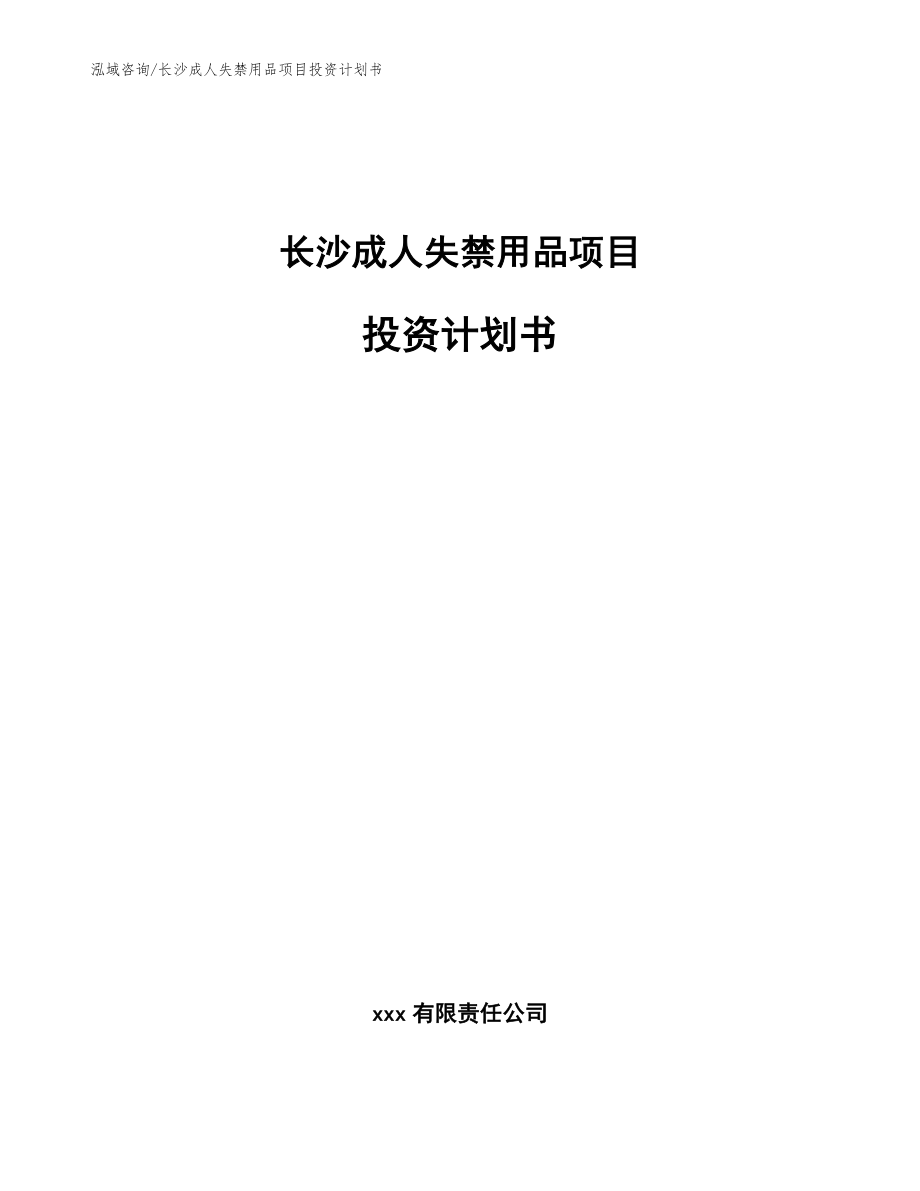 泓域咨询/长沙成人失禁用品项目投资计划书

长沙成人失禁用品项目

投资计划书

xxx 有限责任公司